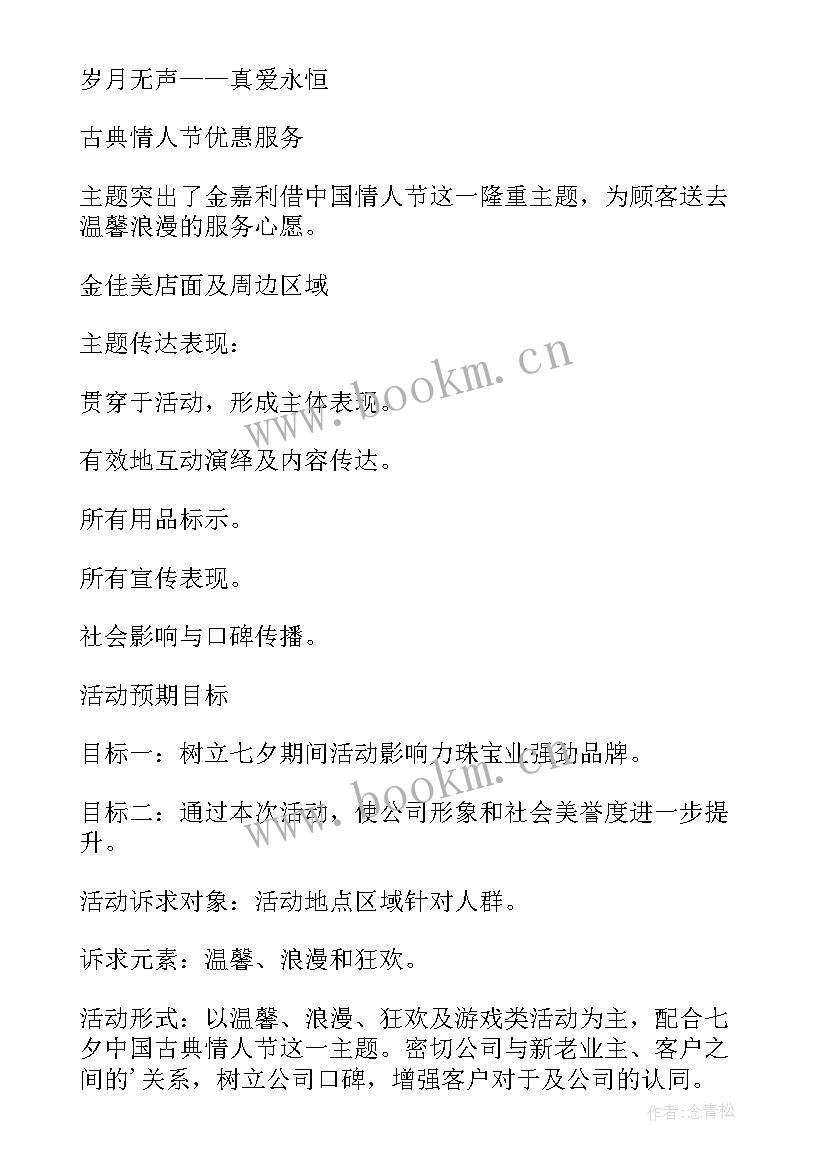 岁月无声——真爱永恒

古典情人节优惠服务

主题突出了金嘉利借中国情人节这一隆重主题，为顾客送去温馨浪漫的服务心愿。

金佳美店面及周边区域

主题传达表现：

贯穿于活动，形成主体表现。

有效地互动演绎及内容传达。

所有用品标示。

所有宣传表现。

社会影响与口碑传播。

活动预期目标

目标一：树立七夕期间活动影响力珠宝业强劲品牌。

目标二：通过本次活动，使公司形象和社会美誉度进一步提升。

活动诉求对象：活动地点区域针对人群。

诉求元素：温馨、浪漫和狂欢。

活动形式：以温馨、浪漫、狂欢及游戏类活动为主，配合七夕中国古典情人节这一主题。密切公司与新老业主、客户之间的'关系，树立公司口碑，增强客户对于及公司的认同。

www.bookm.cn

www.bookm.cn

作者:念青松